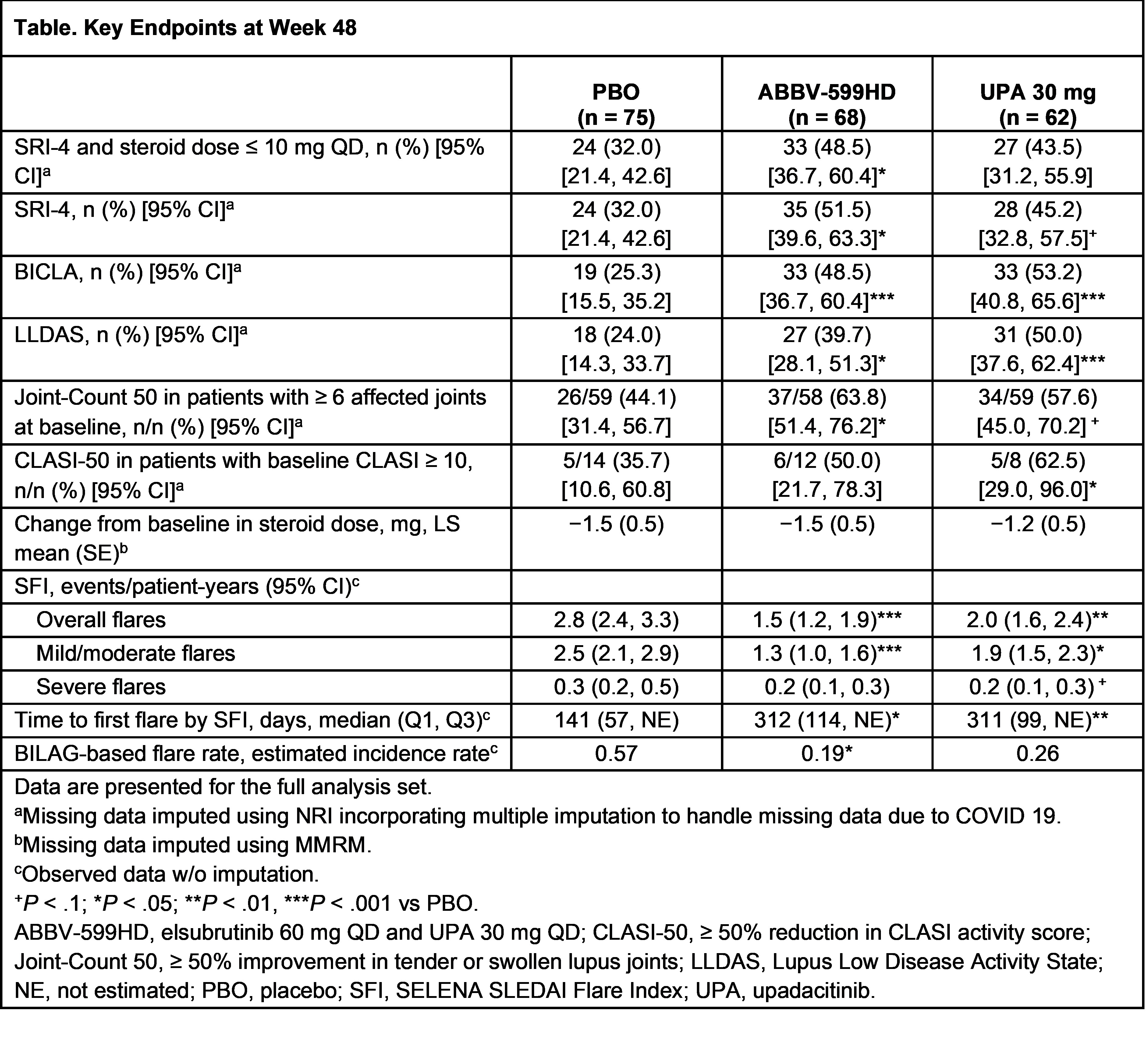 Table. Key Endpoints at Week 48

|  | PBO (n = 75) | ABBV-599HD (n = 68) | UPA 30 mg (n = 62) |
|---|---|---|---|
| SRI-4 and steroid dose ≤ 10 mg QD, n (%) [95% CI]$^{a}$ | 24 (32.0) [21.4, 42.6] | 33 (48.5) [36.7, 60.4]* | 27 (43.5) [31.2, 55.9] |
| SRI-4, n (%) [95% CI]$^{a}$ | 24 (32.0) [21.4, 42.6] | 35 (51.5) [39.6, 63.3]* | 28 (45.2) [32.8, 57.5]$^{+}$ |
| BICLA, n (%) [95% CI]$^{a}$ | 19 (25.3) [15.5, 35.2] | 33 (48.5) [36.7, 60.4]*** | 33 (53.2) [40.8, 65.6]*** |
| LLDAS, n (%) [95% CI]$^{a}$ | 18 (24.0) [14.3, 33.7] | 27 (39.7) [28.1, 51.3]* | 31 (50.0) [37.6, 62.4]*** |
| Joint-Count 50 in patients with ≥ 6 affected joints at baseline, n/n (%) [95% CI]$^{a}$ | 26/59 (44.1) [31.4, 56.7] | 37/58 (63.8) [51.4, 76.2]* | 34/59 (57.6) [45.0, 70.2] $^{+}$ |
| CLASI-50 in patients with baseline CLASI ≥ 10, n/n (%) [95% CI]$^{a}$ | 5/14 (35.7) [10.6, 60.8] | 6/12 (50.0) [21.7, 78.3] | 5/8 (62.5) [29.0, 96.0]* |
| Change from baseline in steroid dose, mg, LS mean (SE)$^{b}$ | −1.5 (0.5) | −1.5 (0.5) | −1.2 (0.5) |
| SFI, events/patient-years (95% CI)$^{c}$ |  |  |  |
| Overall flares | 2.8 (2.4, 3.3) | 1.5 (1.2, 1.9)*** | 2.0 (1.6, 2.4)** |
| Mild/moderate flares | 2.5 (2.1, 2.9) | 1.3 (1.0, 1.6)*** | 1.9 (1.5, 2.3)* |
| Severe flares | 0.3 (0.2, 0.5) | 0.2 (0.1, 0.3) | 0.2 (0.1, 0.3) $^{+}$ |
| Time to first flare by SFI, days, median (Q1, Q3)$^{c}$ | 141 (57, NE) | 312 (114, NE)* | 311 (99, NE)** |
| BILAG-based flare rate, estimated incidence rate$^{c}$ | 0.57 | 0.19* | 0.26 |

Data are presented for the full analysis set.
$^{a}$Missing data imputed using NRI incorporating multiple imputation to handle missing data due to COVID 19.
$^{b}$Missing data imputed using MMRM.
$^{c}$Observed data w/o imputation.
$^{+}$P < .1; *P < .05; **P < .01, ***P < .001 vs PBO.
ABBV-599HD, elsubrutinib 60 mg QD and UPA 30 mg QD; CLASI-50, ≥ 50% reduction in CLASI activity score; Joint-Count 50, ≥ 50% improvement in tender or swollen lupus joints; LLDAS, Lupus Low Disease Activity State; NE, not estimated; PBO, placebo; SFI, SELENA SLEDAI Flare Index; UPA, upadacitinib.